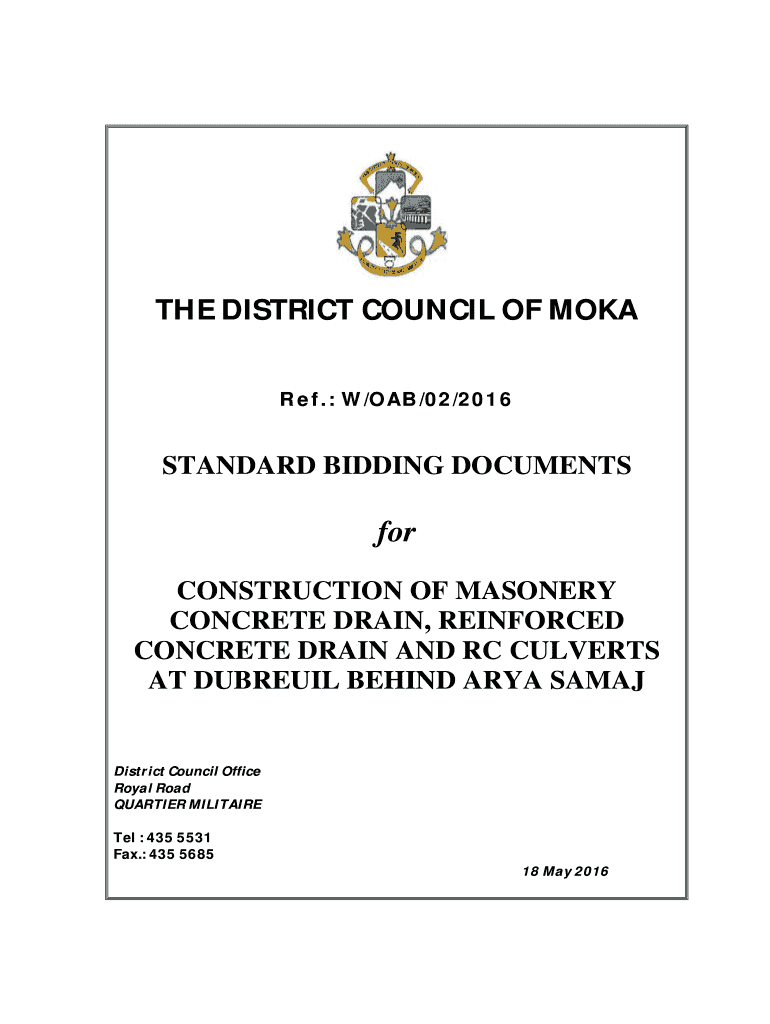 THE DISTRICT COUNCIL OF MOKA

Ref.: W/OAB/02/2016

STANDARD BIDDING DOCUMENTS

for

CONSTRUCTION OF MASONERY CONCRETE DRAIN, REINFORCED CONCRETE DRAIN AND RC CULVERTS AT DUBREUIL BEHIND ARYA SAMAJ

District Council Office
Royal Road
QUARTIER MILITAIRE

Tel : 435 5531
Fax.: 435 5685

18 May 2016